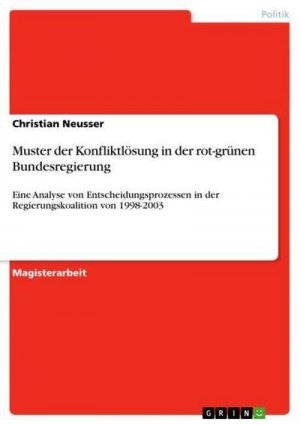 Politik

Christian Neusser

Muster der Konfliktlösung in der rot-grünen Bundesregierung

Eine Analyse von Entscheidungsprozessen in der Regierungskoalition von 1998-2003

Magisterarbeit

GRIN